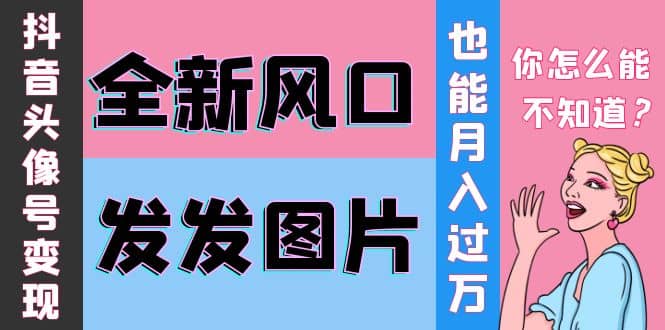 抖音头像号变现

全新风口

发发图片

也能月入过万

你怎么能不知道？